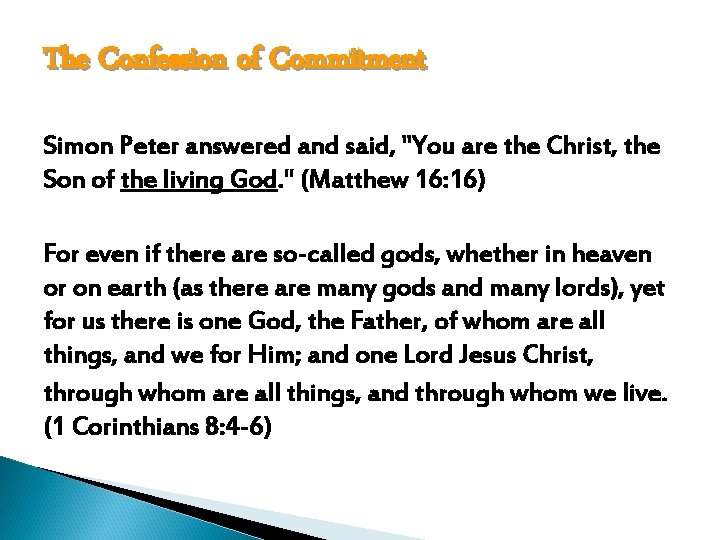 The Confession of Commitment

Simon Peter answered and said, "You are the Christ, the Son of the living God." (Matthew 16:16)

For even if there are so-called gods, whether in heaven or on earth (as there are many gods and many lords), yet for us there is one God, the Father, of whom are all things, and we for Him; and one Lord Jesus Christ, through whom are all things, and through whom we live. (1 Corinthians 8:4-6)